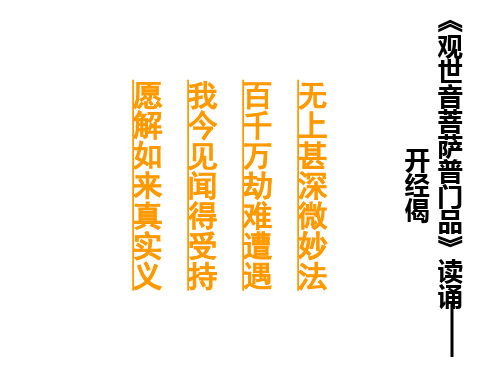 《观世音菩萨普门品》读诵

开经偈

无上甚深微妙法

百千万劫难遭遇

我今见闻得受持

愿解如来真实义